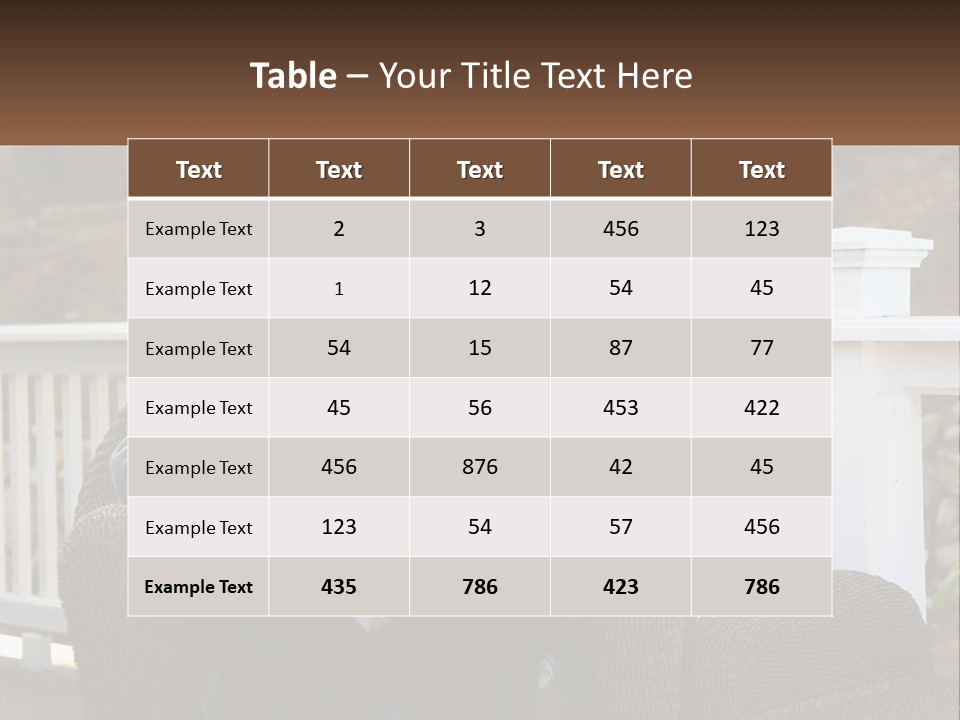 Table – Your Title Text Here

| Text | Text | Text | Text | Text |
|---|---|---|---|---|
| Example Text | 2 | 3 | 456 | 123 |
| Example Text | 1 | 12 | 54 | 45 |
| Example Text | 54 | 15 | 87 | 77 |
| Example Text | 45 | 56 | 453 | 422 |
| Example Text | 456 | 876 | 42 | 45 |
| Example Text | 123 | 54 | 57 | 456 |
| Example Text | 435 | 786 | 423 | 786 |